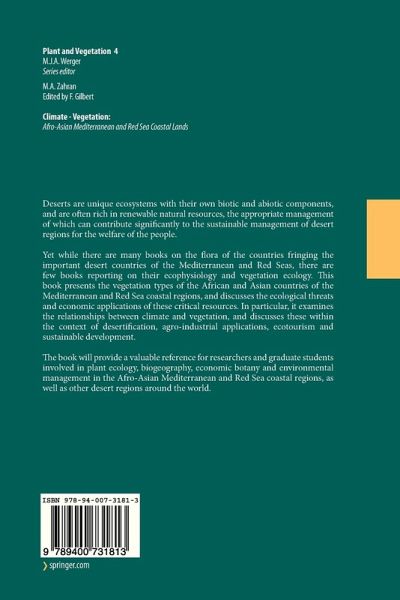 Plant and Vegetation 4
M.J.A. Werger
Series editor

M.A. Zahran
Edited by F. Gilbert

Climate - Vegetation:
Afro-Asian Mediterranean and Red Sea Coastal Lands

Deserts are unique ecosystems with their own biotic and abiotic components, and are often rich in renewable natural resources, the appropriate management of which can contribute significantly to the sustainable management of desert regions for the welfare of the people.

Yet while there are many books on the flora of the countries fringing the important desert countries of the Mediterranean and Red Seas, there are few books reporting on their ecophysiology and vegetation ecology. This book presents the vegetation types of the African and Asian countries of the Mediterranean and Red Sea coastal regions, and discusses the ecological threats and economic applications of these critical resources. In particular, it examines the relationships between climate and vegetation, and discusses these within the context of desertification, agro-industrial applications, ecotourism and sustainable development.

The book will provide a valuable reference for researchers and graduate students involved in plant ecology, biogeography, economic botany and environmental management in the Afro-Asian Mediterranean and Red Sea coastal regions, as well as other desert regions around the world.

ISBN 978-94-007-3181-3

9 789400 731813

springer.com